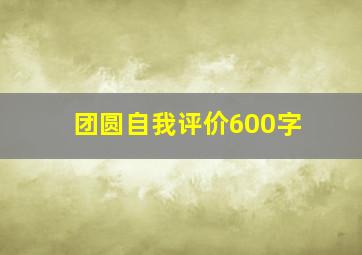 团圆自我评价600字